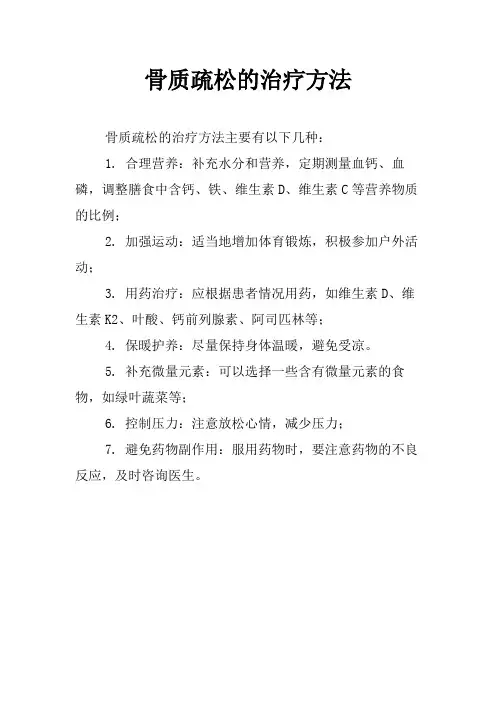 骨质疏松的治疗方法

骨质疏松的治疗方法主要有以下几种：

1. 合理营养：补充水分和营养，定期测量血钙、血磷，调整膳食中含钙、铁、维生素 D、维生素 C 等营养物质的比例；

2. 加强运动：适当地增加体育锻炼，积极参加户外活动；

3. 用药治疗：应根据患者情况用药，如维生素 D、维生素 K2、叶酸、钙前列腺素、阿司匹林等；

4. 保暖护养：尽量保持身体温暖，避免受凉。

5. 补充微量元素：可以选择一些含有微量元素的食物，如绿叶蔬菜等；

6. 控制压力：注意放松心情，减少压力；

7. 避免药物副作用：服用药物时，要注意药物的不良反应，及时咨询医生。